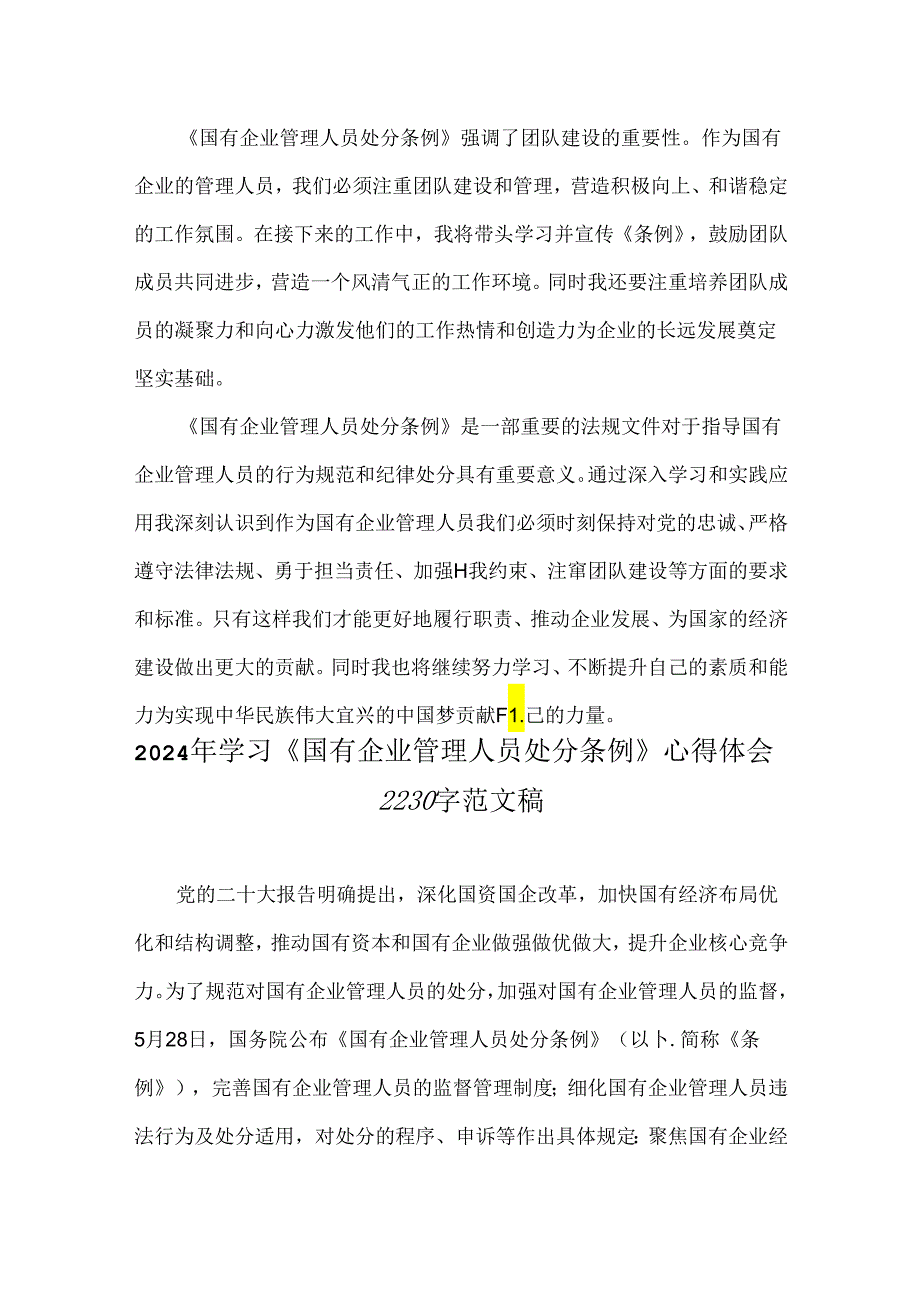 《国有企业管理人员处分条例》强调了团队建设的重要性。作为国有企业的管理人员，我们必须注重团队建设和管理，营造积极向上、和谐稳定的工作氛围。在接下来的工作中，我将带头学习并宣传《条例》，鼓励团队成员共同进步，营造一个风清气正的工作环境。同时我还要注重培养团队成员的凝聚力和向心力激发他们的工作热情和创造力为企业的长远发展奠定坚实基础。

《国有企业管理人员处分条例》是一部重要的法规文件对于指导国有企业管理人员的行为规范和纪律处分具有重要意义。通过深入学习和实践应用我深刻认识到作为国有企业管理人员我们必须时刻保持对党的忠诚、严格遵守法律法规、勇于担当责任、加强H我约束、注窜团队建设等方面的要求和标准。只有这样我们才能更好地履行职责、推动企业发展、为国家的经济建设做出更大的贡献。同时我也将继续努力学习、不断提升自己的素质和能力为实现中华民族伟大宜兴的中国梦贡献F1.己的力量。

2024年学习《国有企业管理人员处分条例》心得体会2230字范文稿

党的二十大报告明确提出，深化国资国企改革，加快国有经济布局优化和结构调整，推动国有资本和国有企业做强做优做大，提升企业核心竞争力。为了规范对国有企业管理人员的处分，加强对国有企业管理人员的监督，5月28日，国务院公布《国有企业管理人员处分条例》（以卜.简称《条例》），完善国有企业管理人员的监督管理制度；细化国有企业管理人员违法行为及处分适用，对处分的程序、申诉等作出具体规定：聚焦国有企业经